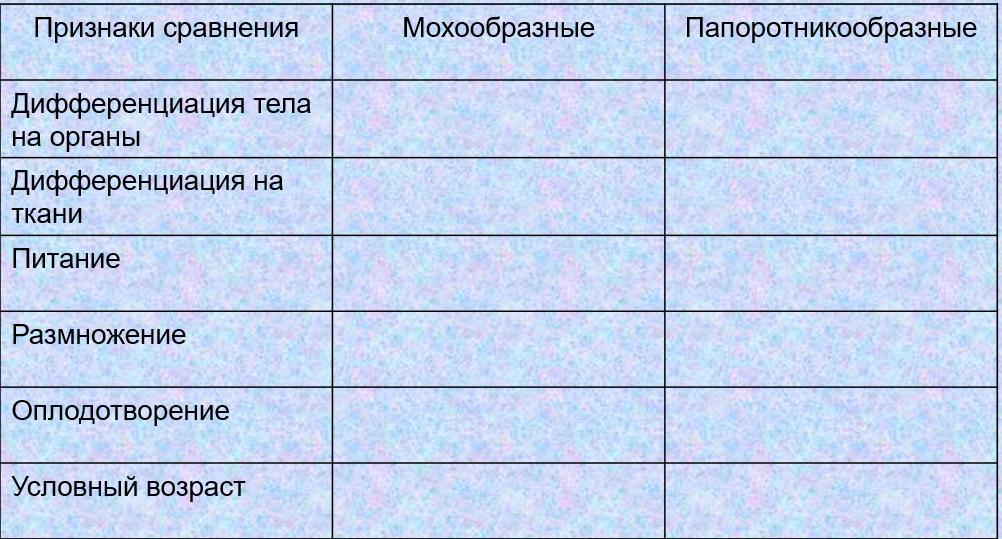 | Признаки сравнения | Мохообразные | Папоротникообразные |
|---|---|---|
| Дифференциация тела на органы | | |
| Дифференциация на ткани | | |
| Питание | | |
| Размножение | | |
| Оплодотворение | | |
| Условный возраст | | |